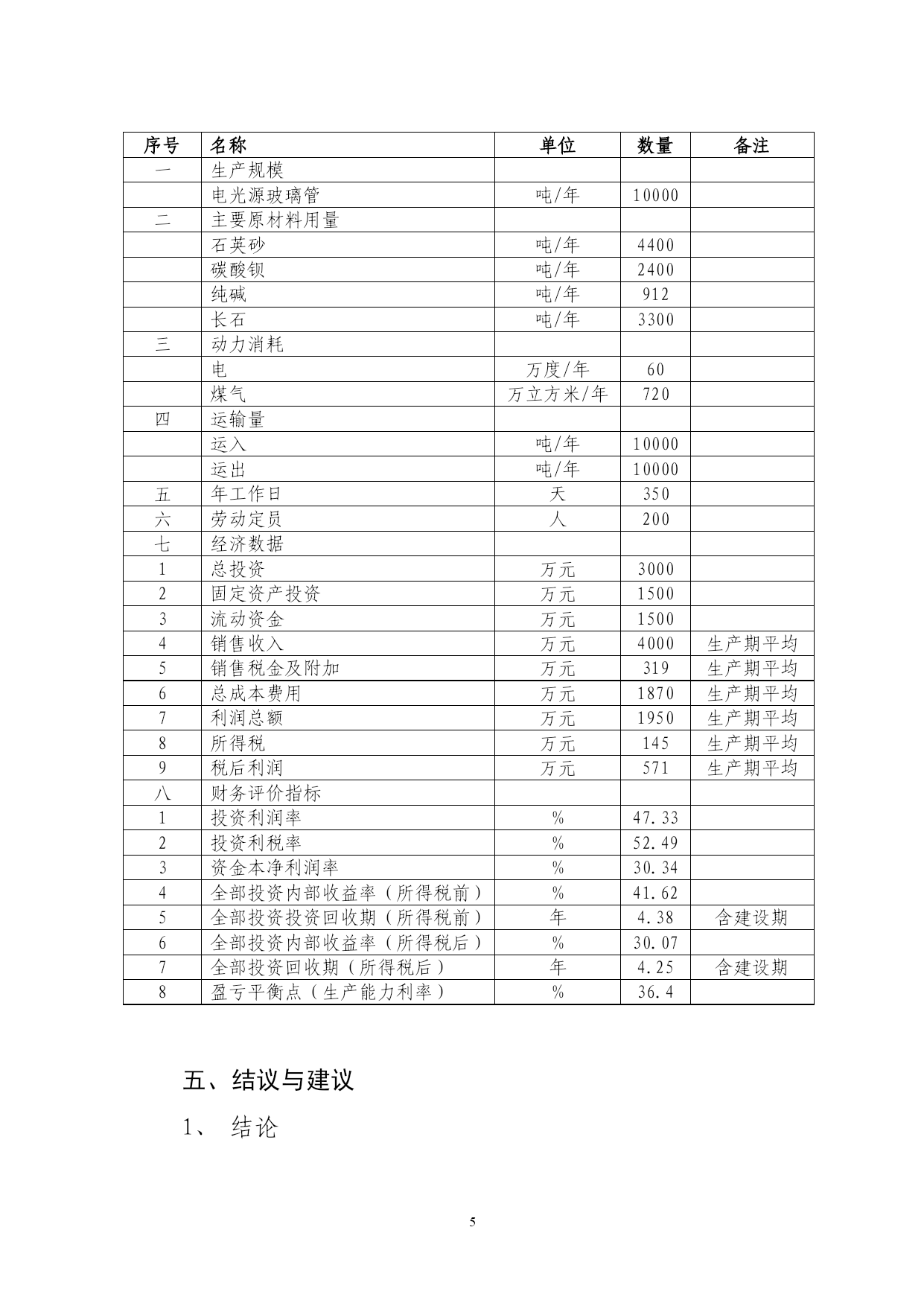 | 序号 | 名称 | 单位 | 数量 | 备注 |
|---|---|---|---|---|
| 一 | 生产规模 | | | |
| | 电光源玻璃管 | 吨/年 | 10000 | |
| 二 | 主要原材料用量 | | | |
| | 石英砂 | 吨/年 | 4400 | |
| | 碳酸钡 | 吨/年 | 2400 | |
| | 纯碱 | 吨/年 | 912 | |
| | 长石 | 吨/年 | 3300 | |
| 三 | 动力消耗 | | | |
| | 电 | 万度/年 | 60 | |
| | 煤气 | 万立方米/年 | 720 | |
| 四 | 运输量 | | | |
| | 运入 | 吨/年 | 10000 | |
| | 运出 | 吨/年 | 10000 | |
| 五 | 年工作日 | 天 | 350 | |
| 六 | 劳动定员 | 人 | 200 | |
| 七 | 经济数据 | | | |
| 1 | 总投资 | 万元 | 3000 | |
| 2 | 固定资产投资 | 万元 | 1500 | |
| 3 | 流动资金 | 万元 | 1500 | |
| 4 | 销售收入 | 万元 | 4000 | 生产期平均 |
| 5 | 销售税金及附加 | 万元 | 319 | 生产期平均 |
| 6 | 总成本费用 | 万元 | 1870 | 生产期平均 |
| 7 | 利润总额 | 万元 | 1950 | 生产期平均 |
| 8 | 所得税 | 万元 | 145 | 生产期平均 |
| 9 | 税后利润 | 万元 | 571 | 生产期平均 |
| 八 | 财务评价指标 | | | |
| 1 | 投资利润率 | % | 47.33 | |
| 2 | 投资利税率 | % | 52.49 | |
| 3 | 资金本净利润率 | % | 30.34 | |
| 4 | 全部投资内部收益率（所得税前） | % | 41.62 | |
| 5 | 全部投资投资回收期（所得税前） | 年 | 4.38 | 含建设期 |
| 6 | 全部投资内部收益率（所得税后） | % | 30.07 | |
| 7 | 全部投资回收期（所得税后） | 年 | 4.25 | 含建设期 |
| 8 | 盈亏平衡点（生产能力利率） | % | 36.4 | |

五、结议与建议

1、 结论

5